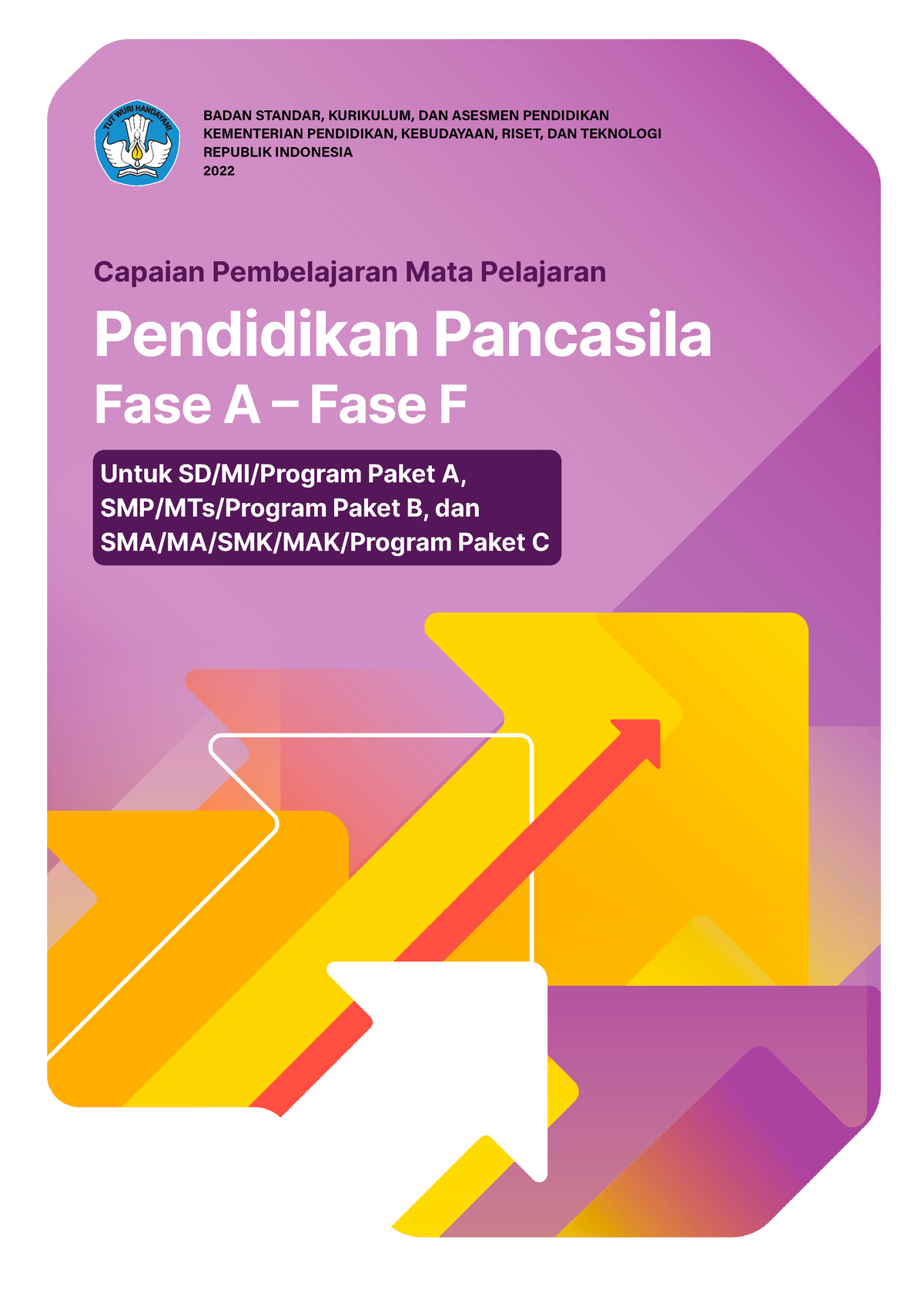 TUT WURI HANDAYANI

BADAN STANDAR, KURIKULUM, DAN ASESMEN PENDIDIKAN
KEMENTERIAN PENDIDIKAN, KEBUDAYAAN, RISET, DAN TEKNOLOGI
REPUBLIK INDONESIA
2022

Capaian Pembelajaran Mata Pelajaran

Pendidikan Pancasila

Fase A – Fase F

Untuk SD/MI/Program Paket A,
SMP/MTs/Program Paket B, dan
SMA/MA/SMK/MAK/Program Paket C